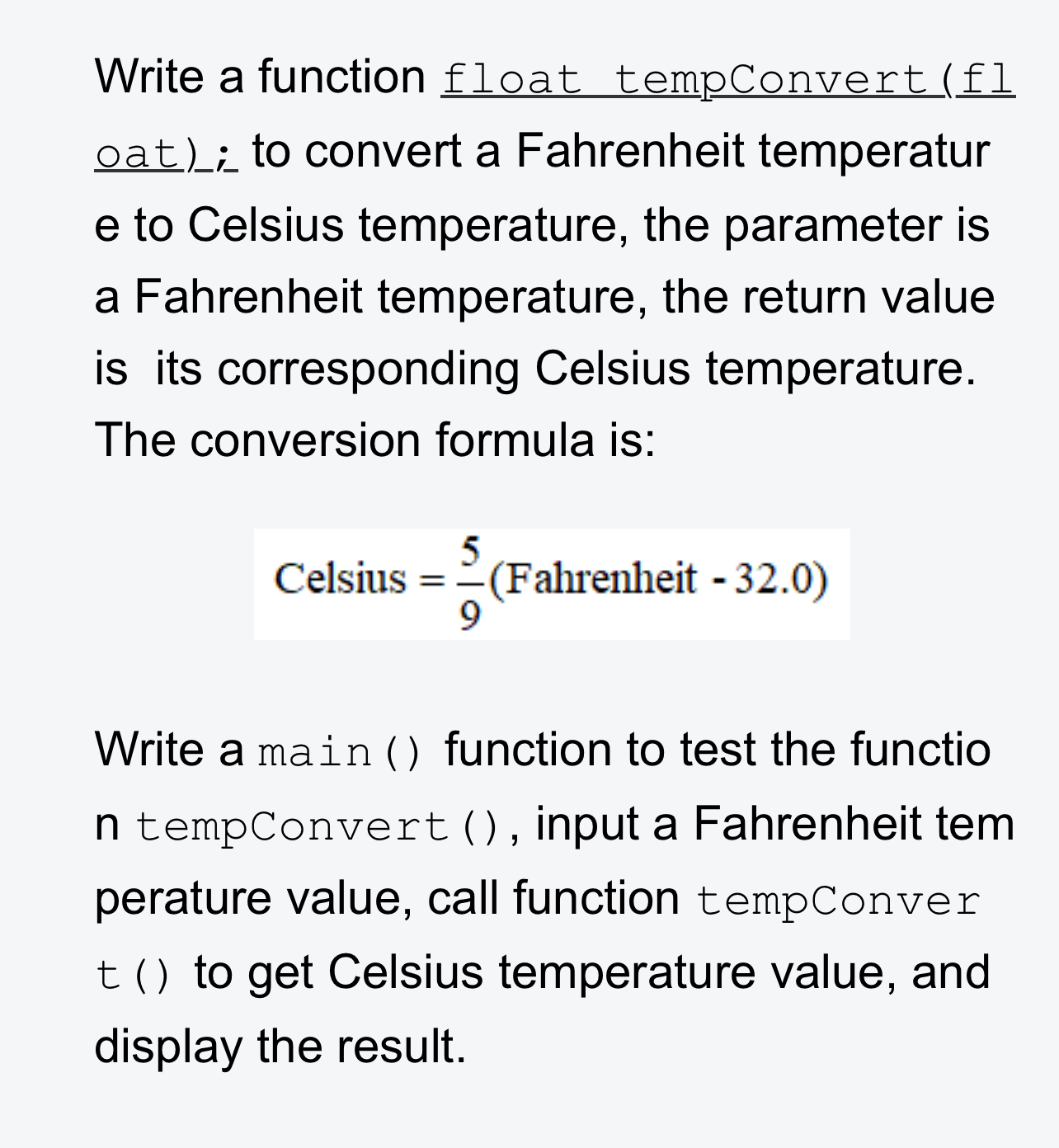 Write a function float tempConvert(float); to convert a Fahrenheit temperature to Celsius temperature, the parameter is a Fahrenheit temperature, the return value is its corresponding Celsius temperature. The conversion formula is:

$\text{Celsius} = \frac{5}{9}(\text{Fahrenheit} - 32.0)$

Write a main() function to test the function tempConvert(), input a Fahrenheit temperature value, call function tempConvert() to get Celsius temperature value, and display the result.